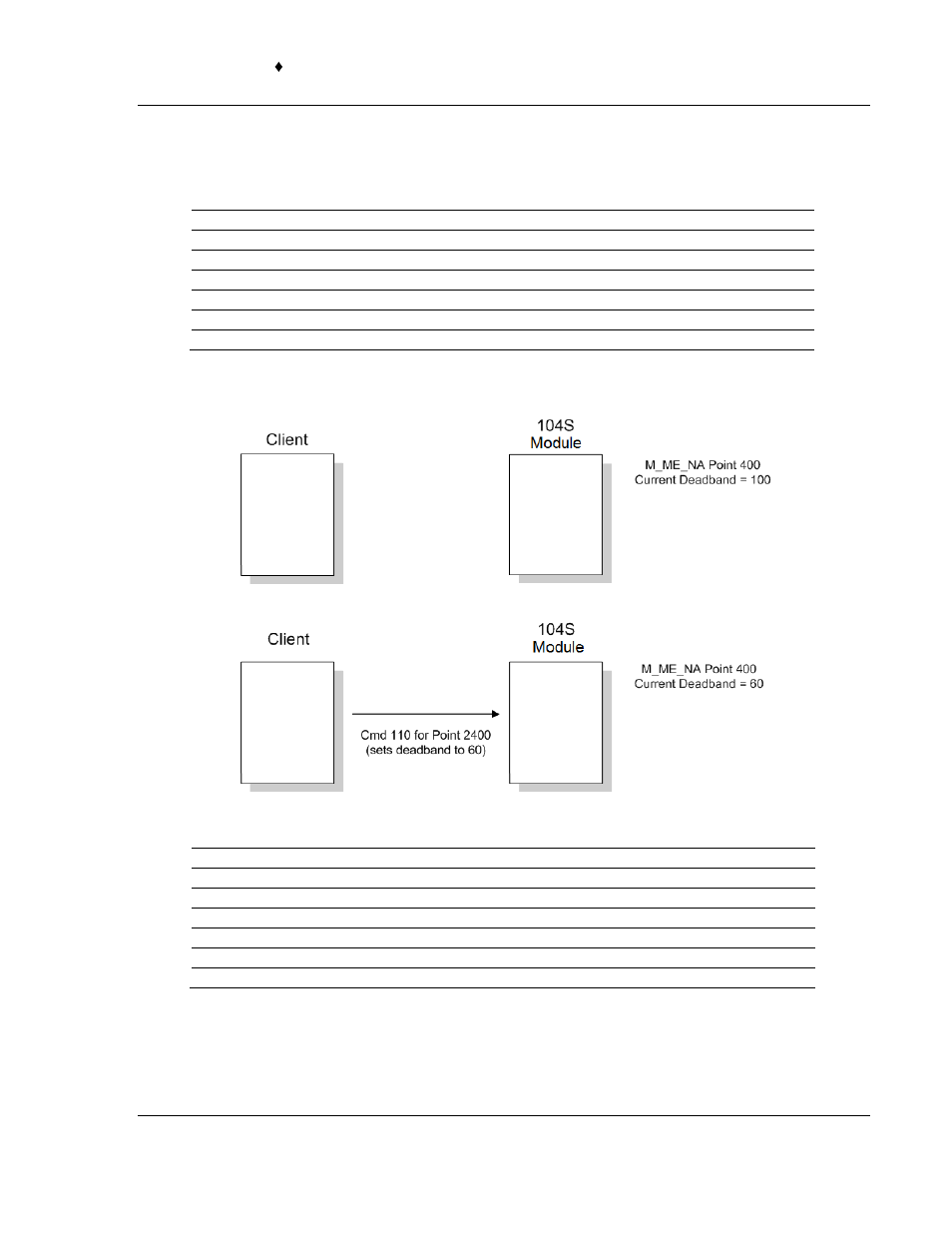 ♦

Client

104S Module

M_ME_NA Point 400
Current Deadband = 100

Client

104S Module

M_ME_NA Point 400
Current Deadband = 60

Cmd 110 for Point 2400
(sets deadband to 60)